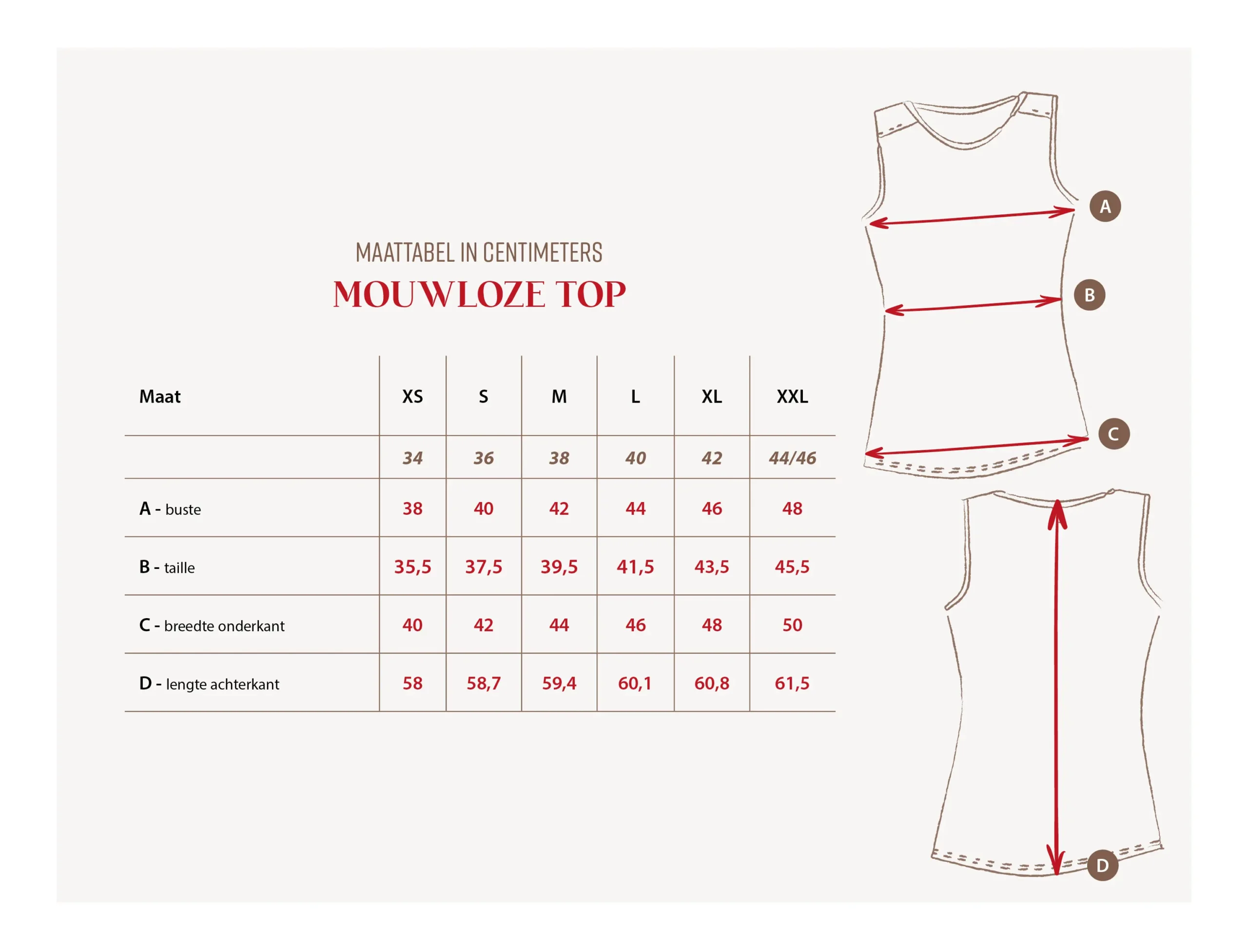 MAATTABEL IN CENTIMETERS
MOUWLOZE TOP

| Maat | XS | S | M | L | XL | XXL |
|---|---|---|---|---|---|---|
| | 34 | 36 | 38 | 40 | 42 | 44/46 |
| A - buste | 38 | 40 | 42 | 44 | 46 | 48 |
| B - taille | 35,5 | 37,5 | 39,5 | 41,5 | 43,5 | 45,5 |
| C - breedte onderkant | 40 | 42 | 44 | 46 | 48 | 50 |
| D - lengte achterkant | 58 | 58,7 | 59,4 | 60,1 | 60,8 | 61,5 |

A
B
C
D